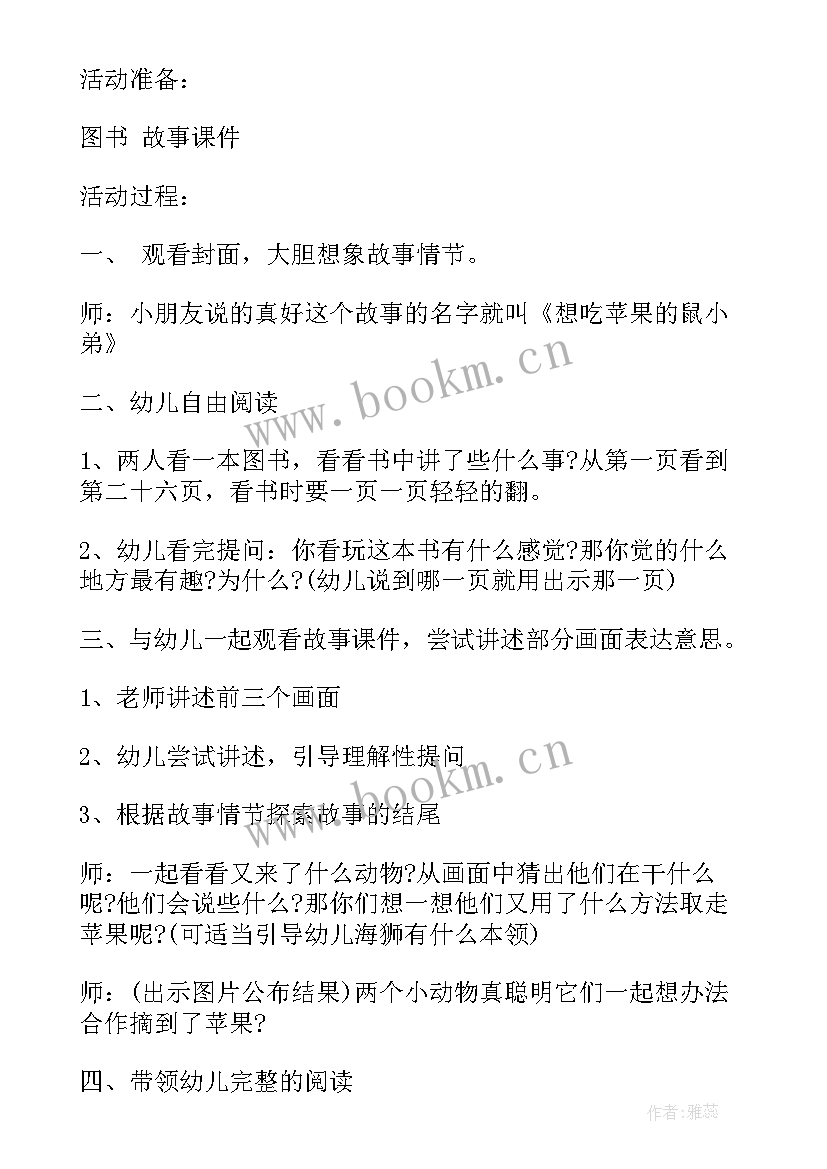 活动准备：

图书 故事课件

活动过程：

一、 观看封面，大胆想象故事情节。

师：小朋友说的真好这个故事的名字就叫《想吃苹果的鼠小弟》

二、幼儿自由阅读

1、两人看一本图书，看看书中讲了些什么事?从第一页看到第二十六页，看书时要一页一页轻轻的翻。

2、幼儿看完提问：你看玩这本书有什么感觉?那你觉的什么地方最有趣?为什么?(幼儿说到哪一页就用出示那一页)

三、与幼儿一起观看故事课件，尝试讲述部分画面表达意思。

1、老师讲述前三个画面

2、幼儿尝试讲述，引导理解性提问

3、根据故事情节探索故事的结尾

师：一起看看又来了什么动物?从画面中猜出他们在干什么呢?他们会说些什么?那你们想一想他们又用了什么方法取走苹果呢?(可适当引导幼儿海狮有什么本领)

师：(出示图片公布结果)两个小动物真聪明它们一起想办法合作摘到了苹果?

四、带领幼儿完整的阅读

www.bookm.cn

www.bookm.cn

作者：雅蕊